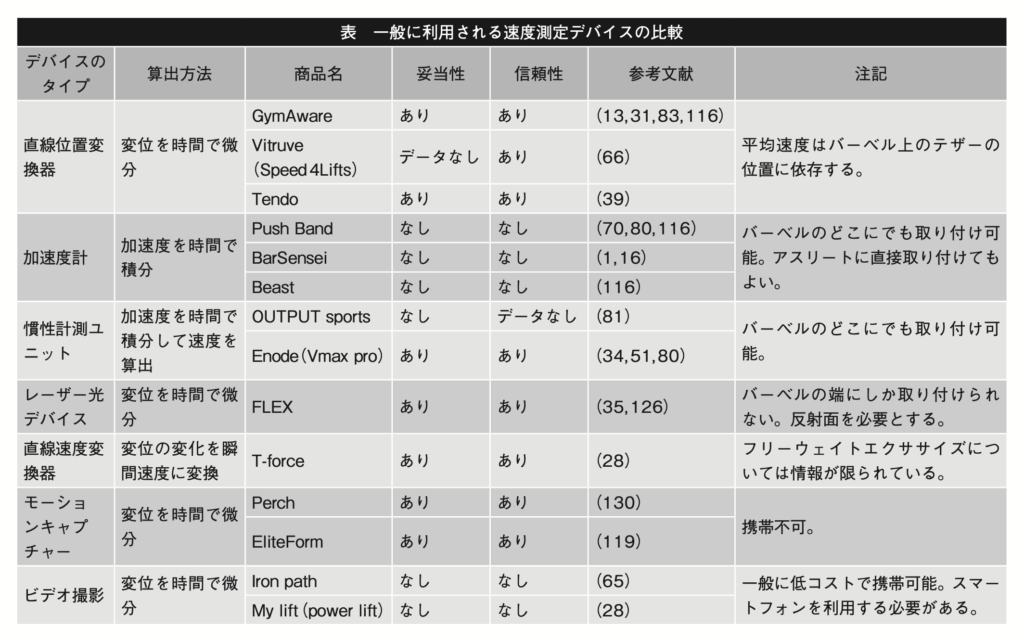 表　一般に利用される速度測定デバイスの比較

| デバイスのタイプ | 算出方法 | 商品名 | 妥当性 | 信頼性 | 参考文献 | 注記 |
|---|---|---|---|---|---|---|
| 直線位置変換器 | 変位を時間で微分 | GymAware | あり | あり | (13,31,83,116) | 平均速度はバーベル上のテザーの位置に依存する。 |
| | | Vitruve (Speed 4Lifts) | データなし | あり | (66) | |
| | | Tendo | あり | あり | (39) | |
| 加速度計 | 加速度を時間で積分 | Push Band | なし | なし | (70,80,116) | バーベルのどこにでも取り付け可能。アスリートに直接取り付けてもよい。 |
| | | BarSensei | なし | なし | (1,16) | |
| | | Beast | なし | なし | (116) | |
| 慣性計測ユニット | 加速度を時間で積分して速度を算出 | OUTPUT sports | なし | データなし | (81) | バーベルのどこにでも取り付け可能。 |
| | | Enode (Vmax pro) | あり | あり | (34,51,80) | |
| レーザー光デバイス | 変位を時間で微分 | FLEX | あり | あり | (35,126) | バーベルの端にしか取り付けられない。反射面を必要とする。 |
| 直線速度変換器 | 変位の変化を瞬間速度に変換 | T-force | あり | あり | (28) | フリーウェイトエクササイズについては情報が限られている。 |
| モーションキャプチャー | 変位を時間で微分 | Perch | あり | あり | (130) | 携帯不可。 |
| | | EliteForm | あり | あり | (119) | |
| ビデオ撮影 | 変位を時間で微分 | Iron path | なし | なし | (65) | 一般に低コストで携帯可能。スマートフォンを利用する必要がある。 |
| | | My lift (power lift) | なし | なし | (28) | |